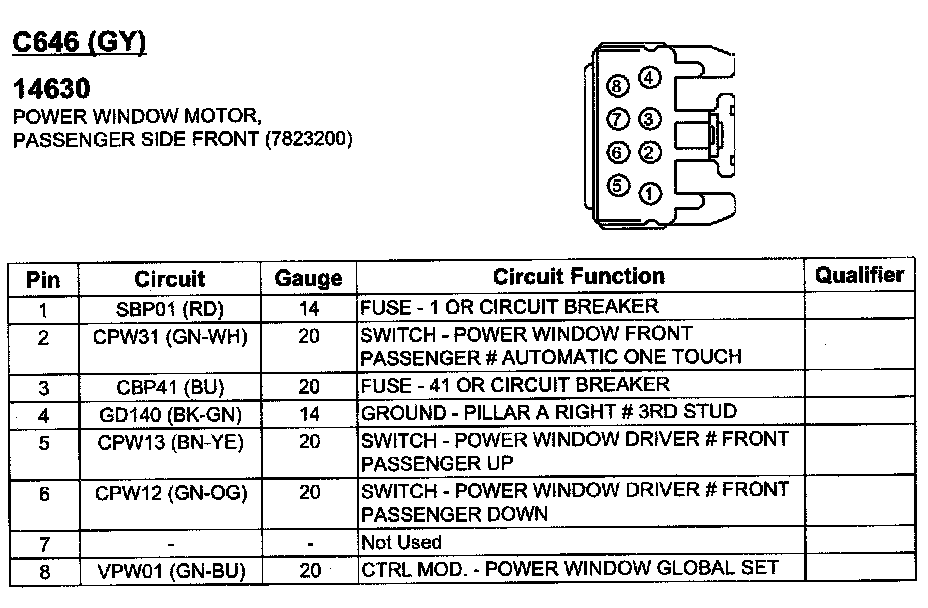 C646 (GY)

14630
POWER WINDOW MOTOR, PASSENGER SIDE FRONT (7823200)

8 4
7 3
6 2
5 1

| Pin | Circuit | Gauge | Circuit Function | Qualifier |
|---|---|---|---|---|
| 1 | SBP01 (RD) | 14 | FUSE - 1 OR CIRCUIT BREAKER | |
| 2 | CPW31 (GN-WH) | 20 | SWITCH - POWER WINDOW FRONT PASSENGER # AUTOMATIC ONE TOUCH | |
| 3 | CBP41 (BU) | 20 | FUSE - 41 OR CIRCUIT BREAKER | |
| 4 | GD140 (BK-GN) | 14 | GROUND - PILLAR A RIGHT # 3RD STUD | |
| 5 | CPW13 (BN-YE) | 20 | SWITCH - POWER WINDOW DRIVER # FRONT PASSENGER UP | |
| 6 | CPW12 (GN-OG) | 20 | SWITCH - POWER WINDOW DRIVER # FRONT PASSENGER DOWN | |
| 7 | - | - | Not Used | |
| 8 | VPW01 (GN-BU) | 20 | CTRL MOD. - POWER WINDOW GLOBAL SET | |